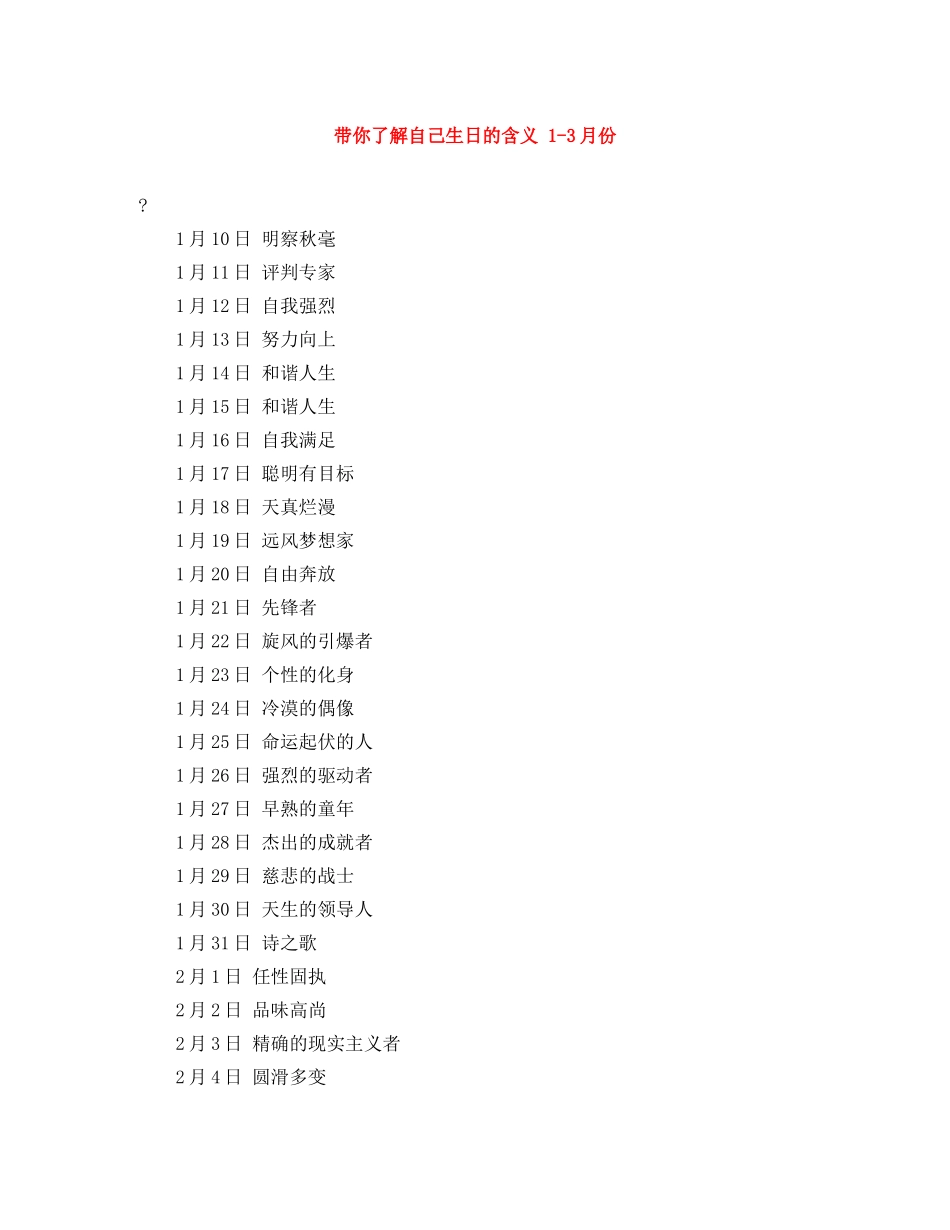 带你了解自己生日的含义 1-3月份

?

1月10日 明察秋毫

1月11日 评判专家

1月12日 自我强烈

1月13日 努力向上

1月14日 和谐人生

1月15日 和谐人生

1月16日 自我满足

1月17日 聪明有目标

1月18日 天真烂漫

1月19日 远风梦想家

1月20日 自由奔放

1月21日 先锋者

1月22日 旋风的引爆者

1月23日 个性的化身

1月24日 冷漠的偶像

1月25日 命运起伏的人

1月26日 强烈的驱动者

1月27日 早熟的童年

1月28日 杰出的成就者

1月29日 慈悲的战士

1月30日 天生的领导人

1月31日 诗之歌

2月1日 任性固执

2月2日 品味高尚

2月3日 精确的现实主义者

2月4日 圆滑多变